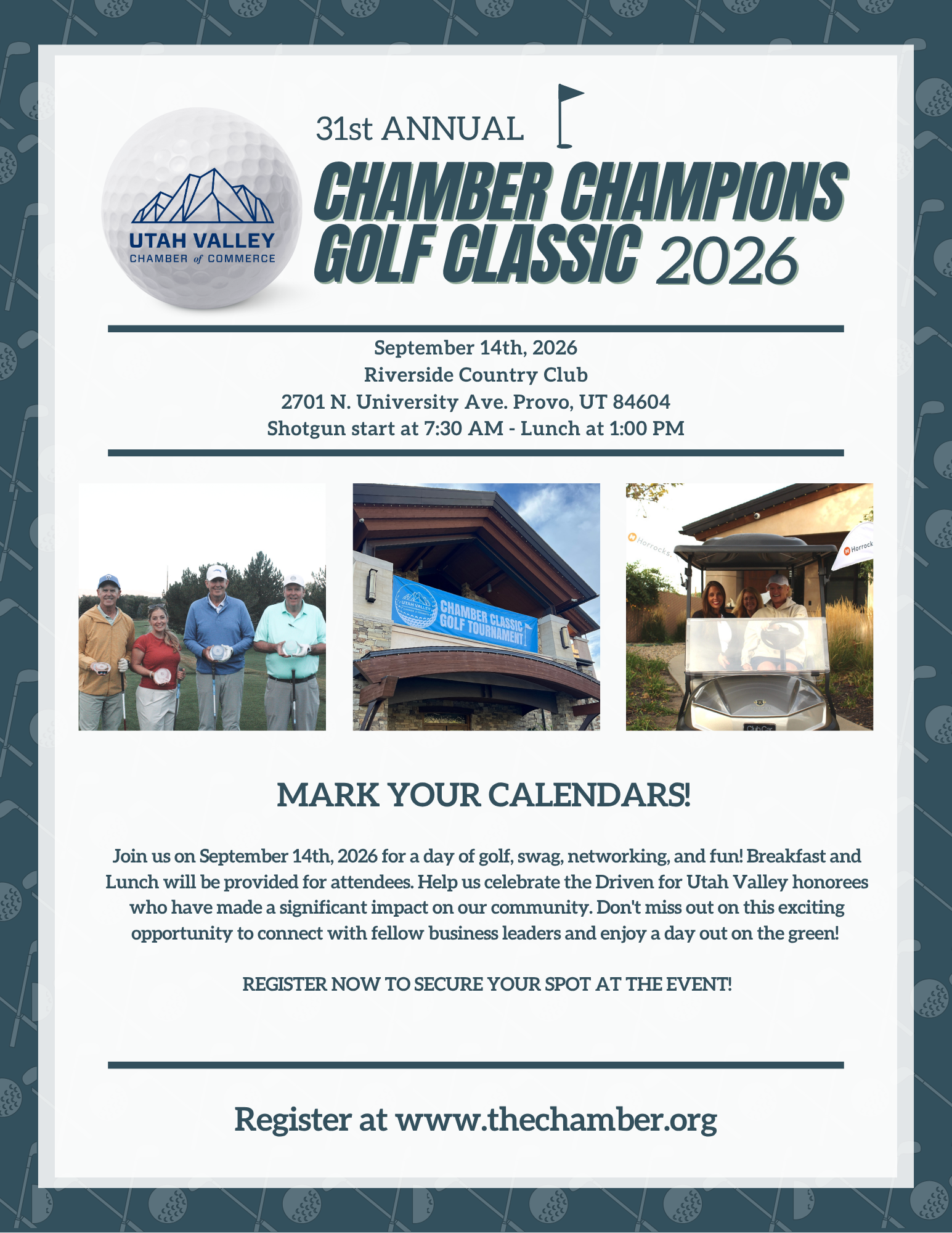 UTAH VALLEY
CHAMBER of COMMERCE

31st ANNUAL
CHAMBER CHAMPIONS GOLF CLASSIC 2026

September 14th, 2026
Riverside Country Club
2701 N. University Ave. Provo, UT 84604
Shotgun start at 7:30 AM - Lunch at 1:00 PM

UTAH VALLEY
CHAMBER CLASSIC GOLF TOURNAMENT

Horrocks.
Horrock
Club Car

MARK YOUR CALENDARS!

Join us on September 14th, 2026 for a day of golf, swag, networking, and fun! Breakfast and Lunch will be provided for attendees. Help us celebrate the Driven for Utah Valley honorees who have made a significant impact on our community. Don't miss out on this exciting opportunity to connect with fellow business leaders and enjoy a day out on the green!

REGISTER NOW TO SECURE YOUR SPOT AT THE EVENT!

Register at www.thechamber.org